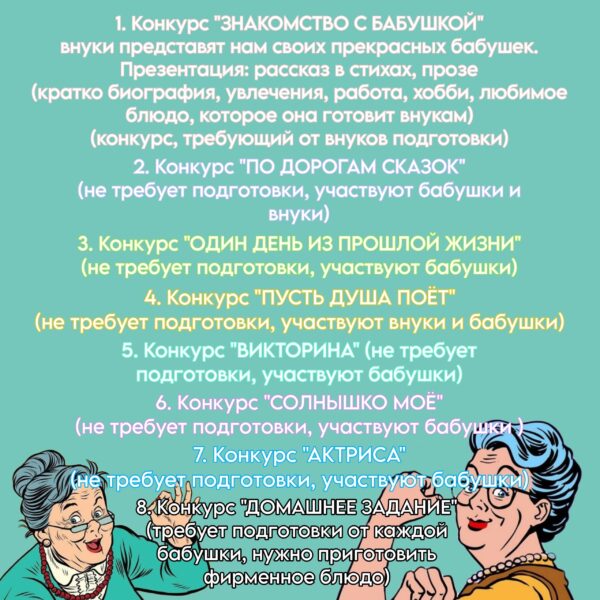 1. Конкурс "ЗНАКОМСТВО С БАБУШКОЙ" внуки представят нам своих прекрасных бабушек. Презентация: рассказ в стихах, прозе (кратко биография, увлечения, работа, хобби, любимое блюдо, которое она готовит внукам) (конкурс, требующий от внуков подготовки)

2. Конкурс "ПО ДОРОГАМ СКАЗОК" (не требует подготовки, участвуют бабушки и внуки)

3. Конкурс "ОДИН ДЕНЬ ИЗ ПРОШЛОЙ ЖИЗНИ" (не требует подготовки, участвуют бабушки)

4. Конкурс "ПУСТЬ ДУША ПОЁТ" (не требует подготовки, участвуют внуки и бабушки)

5. Конкурс "ВИКТОРИНА" (не требует подготовки, участвуют бабушки)

6. Конкурс "СОЛНЫШКО МОЁ" (не требует подготовки, участвуют бабушки )

7. Конкурс "АКТРИСА" (не требует подготовки, участвуют бабушки)

8. Конкурс "ДОМАШНЕЕ ЗАДАНИЕ" (требует подготовки от каждой бабушки, нужно приготовить фирменное блюдо)